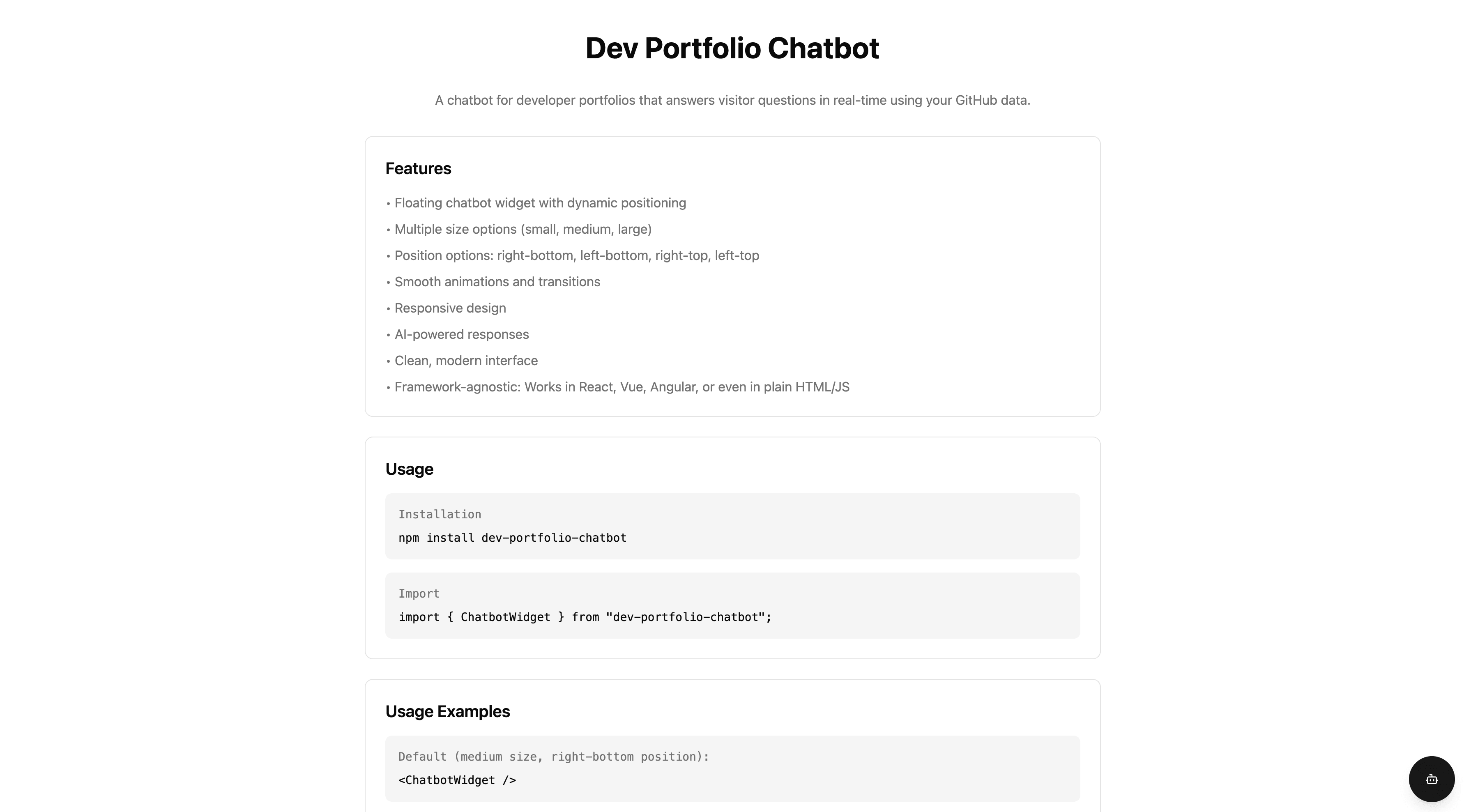 Dev Portfolio Chatbot

A chatbot for developer portfolios that answers visitor questions in real-time using your GitHub data.

Features

• Floating chatbot widget with dynamic positioning
• Multiple size options (small, medium, large)
• Position options: right-bottom, left-bottom, right-top, left-top
• Smooth animations and transitions
• Responsive design
• AI-powered responses
• Clean, modern interface
• Framework-agnostic: Works in React, Vue, Angular, or even in plain HTML/JS

Usage

Installation
npm install dev-portfolio-chatbot

Import
import { ChatbotWidget } from "dev-portfolio-chatbot";

Usage Examples

Default (medium size, right-bottom position):
<ChatbotWidget />